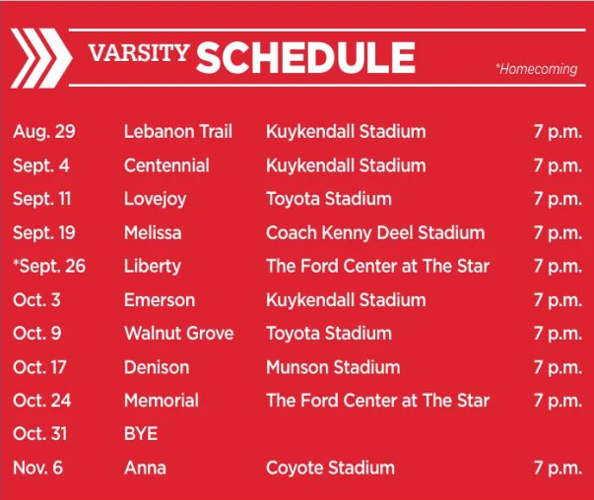 VARSITY SCHEDULE

*Homecoming

| | | | |
|---|---|---|---|
| Aug. 29 | Lebanon Trail | Kuykendall Stadium | 7 p.m. |
| Sept. 4 | Centennial | Kuykendall Stadium | 7 p.m. |
| Sept. 11 | Lovejoy | Toyota Stadium | 7 p.m. |
| Sept. 19 | Melissa | Coach Kenny Deel Stadium | 7 p.m. |
| *Sept. 26 | Liberty | The Ford Center at The Star | 7 p.m. |
| Oct. 3 | Emerson | Kuykendall Stadium | 7 p.m. |
| Oct. 9 | Walnut Grove | Toyota Stadium | 7 p.m. |
| Oct. 17 | Denison | Munson Stadium | 7 p.m. |
| Oct. 24 | Memorial | The Ford Center at The Star | 7 p.m. |
| Oct. 31 | BYE | | |
| Nov. 6 | Anna | Coyote Stadium | 7 p.m. |